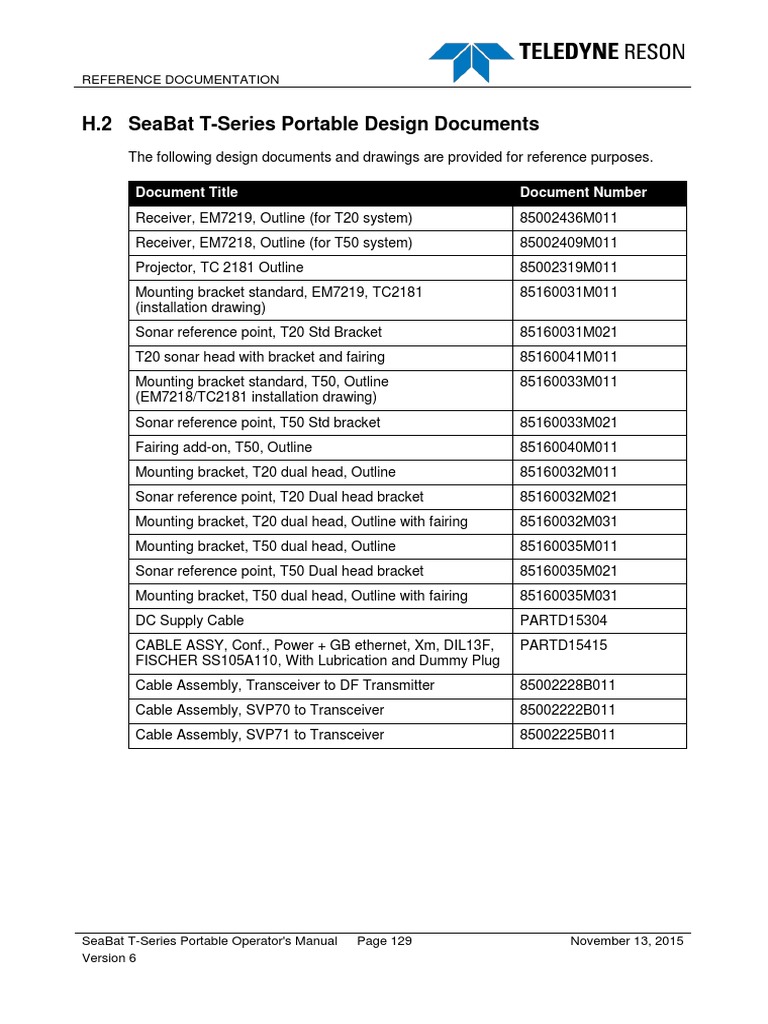 TELEDYNE RESON

REFERENCE DOCUMENTATION

H.2 SeaBat T-Series Portable Design Documents

The following design documents and drawings are provided for reference purposes.

| Document Title | Document Number |
|---|---|
| Receiver, EM7219, Outline (for T20 system) | 85002436M011 |
| Receiver, EM7218, Outline (for T50 system) | 85002409M011 |
| Projector, TC 2181 Outline | 85002319M011 |
| Mounting bracket standard, EM7219, TC2181 (installation drawing) | 85160031M011 |
| Sonar reference point, T20 Std Bracket | 85160031M021 |
| T20 sonar head with bracket and fairing | 85160041M011 |
| Mounting bracket standard, T50, Outline (EM7218/TC2181 installation drawing) | 85160033M011 |
| Sonar reference point, T50 Std bracket | 85160033M021 |
| Fairing add-on, T50, Outline | 85160040M011 |
| Mounting bracket, T20 dual head, Outline | 85160032M011 |
| Sonar reference point, T20 Dual head bracket | 85160032M021 |
| Mounting bracket, T20 dual head, Outline with fairing | 85160032M031 |
| Mounting bracket, T50 dual head, Outline | 85160035M011 |
| Sonar reference point, T50 Dual head bracket | 85160035M021 |
| Mounting bracket, T50 dual head, Outline with fairing | 85160035M031 |
| DC Supply Cable | PARTD15304 |
| CABLE ASSY, Conf., Power + GB ethernet, Xm, DIL13F, FISCHER SS105A110, With Lubrication and Dummy Plug | PARTD15415 |
| Cable Assembly, Transceiver to DF Transmitter | 85002228B011 |
| Cable Assembly, SVP70 to Transceiver | 85002222B011 |
| Cable Assembly, SVP71 to Transceiver | 85002225B011 |

SeaBat T-Series Portable Operator's Manual Page 129 November 13, 2015
Version 6